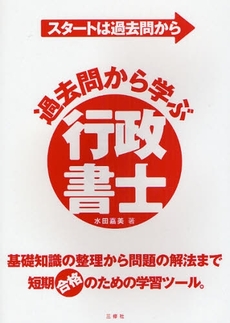 スタートは過去問から

過去問から学ぶ
行政書士

水田嘉美 著

基礎知識の整理から問題の解法まで
短期合格のための学習ツール。

三修社